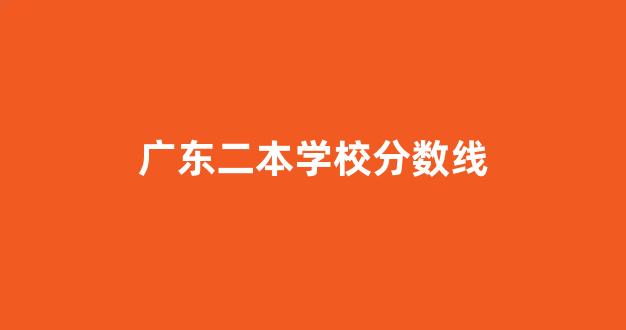 广东二本学校分数线